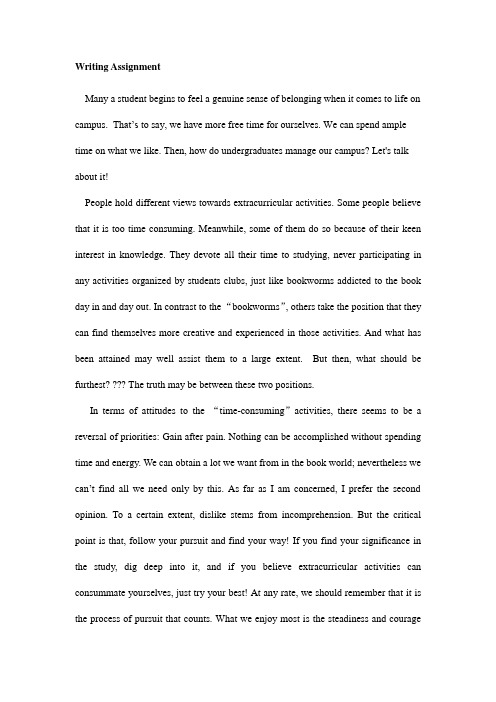 Writing Assignment

Many a student begins to feel a genuine sense of belonging when it comes to life on campus. That's to say, we have more free time for ourselves. We can spend ample time on what we like. Then, how do undergraduates manage our campus? Let's talk about it!

People hold different views towards extracurricular activities. Some people believe that it is too time consuming. Meanwhile, some of them do so because of their keen interest in knowledge. They devote all their time to studying, never participating in any activities organized by students clubs, just like bookworms addicted to the book day in and day out. In contrast to the "bookworms", others take the position that they can find themselves more creative and experienced in those activities. And what has been attained may well assist them to a large extent. But then, what should be furthest? ??? The truth may be between these two positions.

In terms of attitudes to the "time-consuming" activities, there seems to be a reversal of priorities: Gain after pain. Nothing can be accomplished without spending time and energy. We can obtain a lot we want from in the book world; nevertheless we can't find all we need only by this. As far as I am concerned, I prefer the second opinion. To a certain extent, dislike stems from incomprehension. But the critical point is that, follow your pursuit and find your way! If you find your significance in the study, dig deep into it, and if you believe extracurricular activities can consummate yourselves, just try your best! At any rate, we should remember that it is the process of pursuit that counts. What we enjoy most is the steadiness and courage